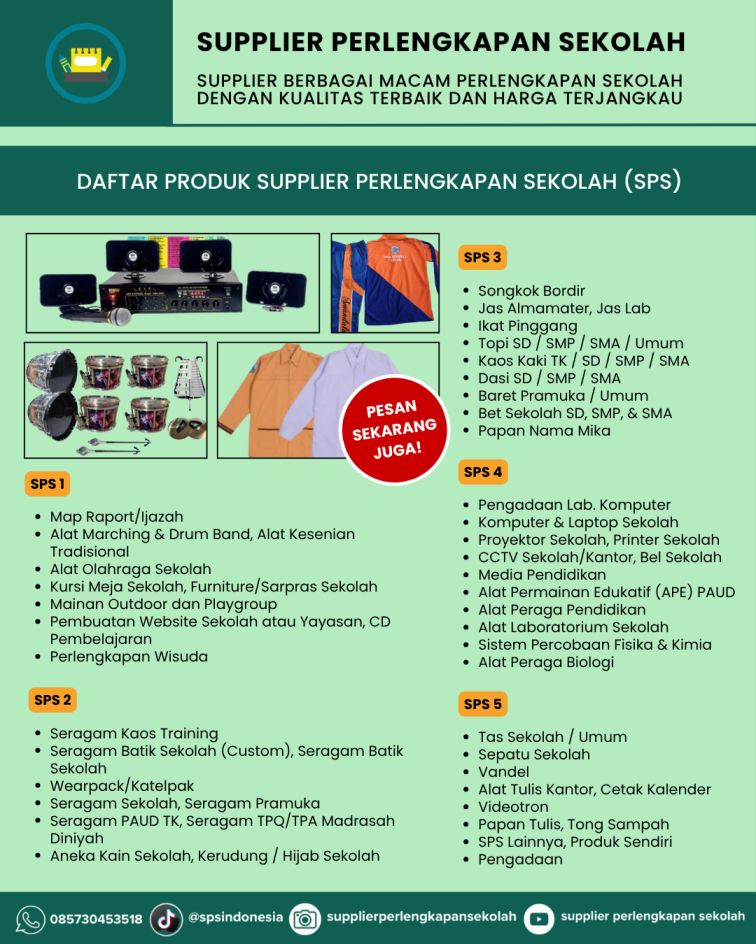 SUPPLIER PERLENGKAPAN SEKOLAH

SUPPLIER BERBAGAI MACAM PERLENGKAPAN SEKOLAH DENGAN KUALITAS TERBAIK DAN HARGA TERJANGKAU

DAFTAR PRODUK SUPPLIER PERLENGKAPAN SEKOLAH (SPS)

PESAN SEKARANG JUGA!

SPS 1

- Map Raport/Ijazah
- Alat Marching & Drum Band, Alat Kesenian Tradisional
- Alat Olahraga Sekolah
- Kursi Meja Sekolah, Furniture/Sarpras Sekolah
- Mainan Outdoor dan Playgroup
- Pembuatan Website Sekolah atau Yayasan, CD Pembelajaran
- Perlengkapan Wisuda

SPS 2

- Seragam Kaos Training
- Seragam Batik Sekolah (Custom), Seragam Batik Sekolah
- Wearpack/Katelpak
- Seragam Sekolah, Seragam Pramuka
- Seragam PAUD TK, Seragam TPQ/TPA Madrasah Diniyah
- Aneka Kain Sekolah, Kerudung / Hijab Sekolah

SPS 3

- Songkok Bordir
- Jas Almamater, Jas Lab
- Ikat Pinggang
- Topi SD / SMP / SMA / Umum
- Kaos Kaki TK / SD / SMP / SMA
- Dasi SD / SMP / SMA
- Baret Pramuka / Umum
- Bet Sekolah SD, SMP, & SMA
- Papan Nama Mika

SPS 4

- Pengadaan Lab. Komputer
- Komputer & Laptop Sekolah
- Proyektor Sekolah, Printer Sekolah
- CCTV Sekolah/Kantor, Bel Sekolah
- Media Pendidikan
- Alat Permainan Edukatif (APE) PAUD
- Alat Peraga Pendidikan
- Alat Laboratorium Sekolah
- Sistem Percobaan Fisika & Kimia
- Alat Peraga Biologi

SPS 5

- Tas Sekolah / Umum
- Sepatu Sekolah
- Vandel
- Alat Tulis Kantor, Cetak Kalender
- Videotron
- Papan Tulis, Tong Sampah
- SPS Lainnya, Produk Sendiri
- Pengadaan

085730453518 @spsindonesia supplierperlengkapansekolah supplier perlengkapan sekolah